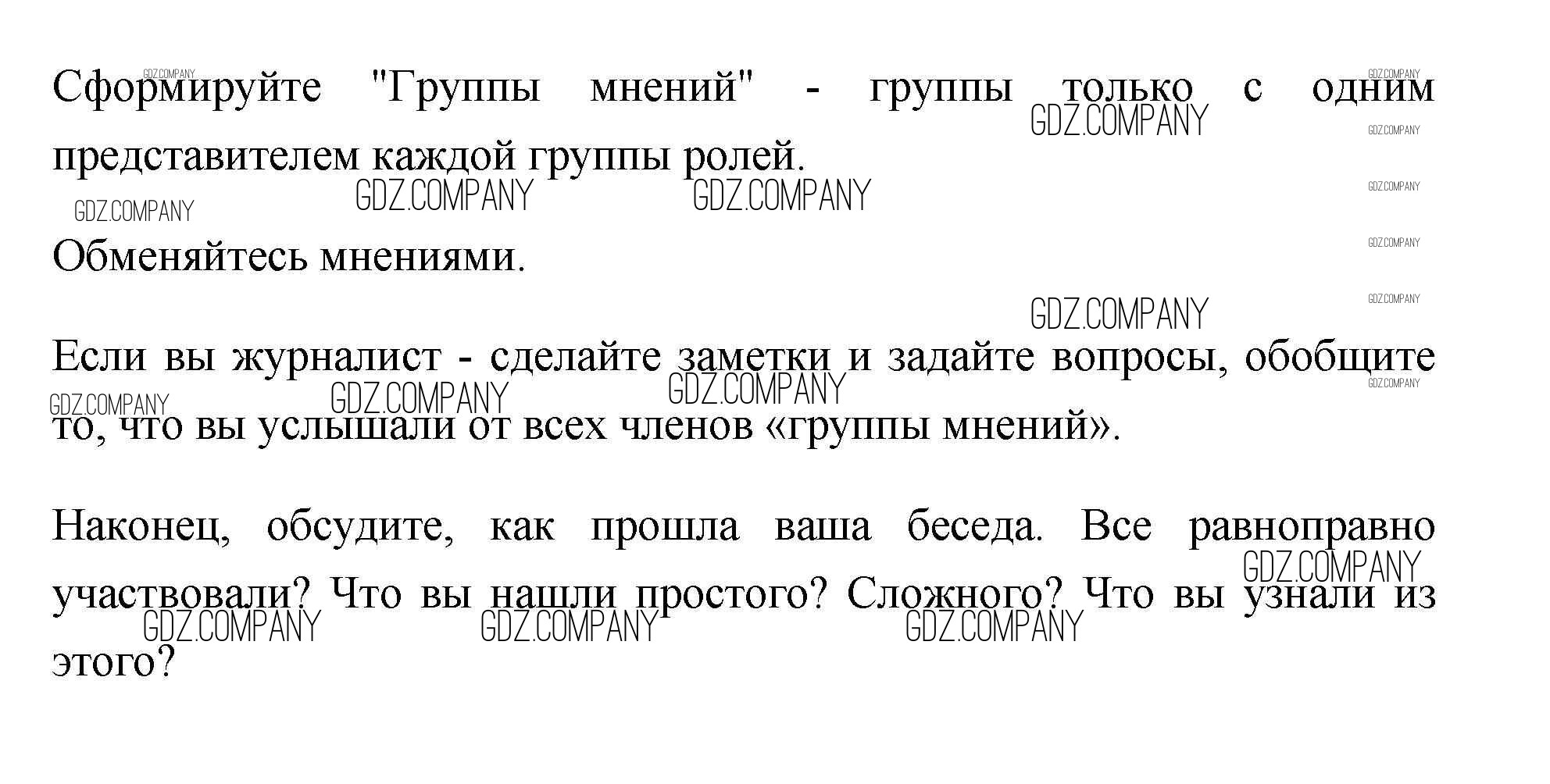 Сформируйте "Группы мнений" - группы только с одним представителем каждой группы ролей.

Обменяйтесь мнениями.

Если вы журналист - сделайте заметки и задайте вопросы, обобщите то, что вы услышали от всех членов «группы мнений».

Наконец, обсудите, как прошла ваша беседа. Все равноправно участвовали? Что вы нашли простого? Сложного? Что вы узнали из этого?

GDZ.COMPANY